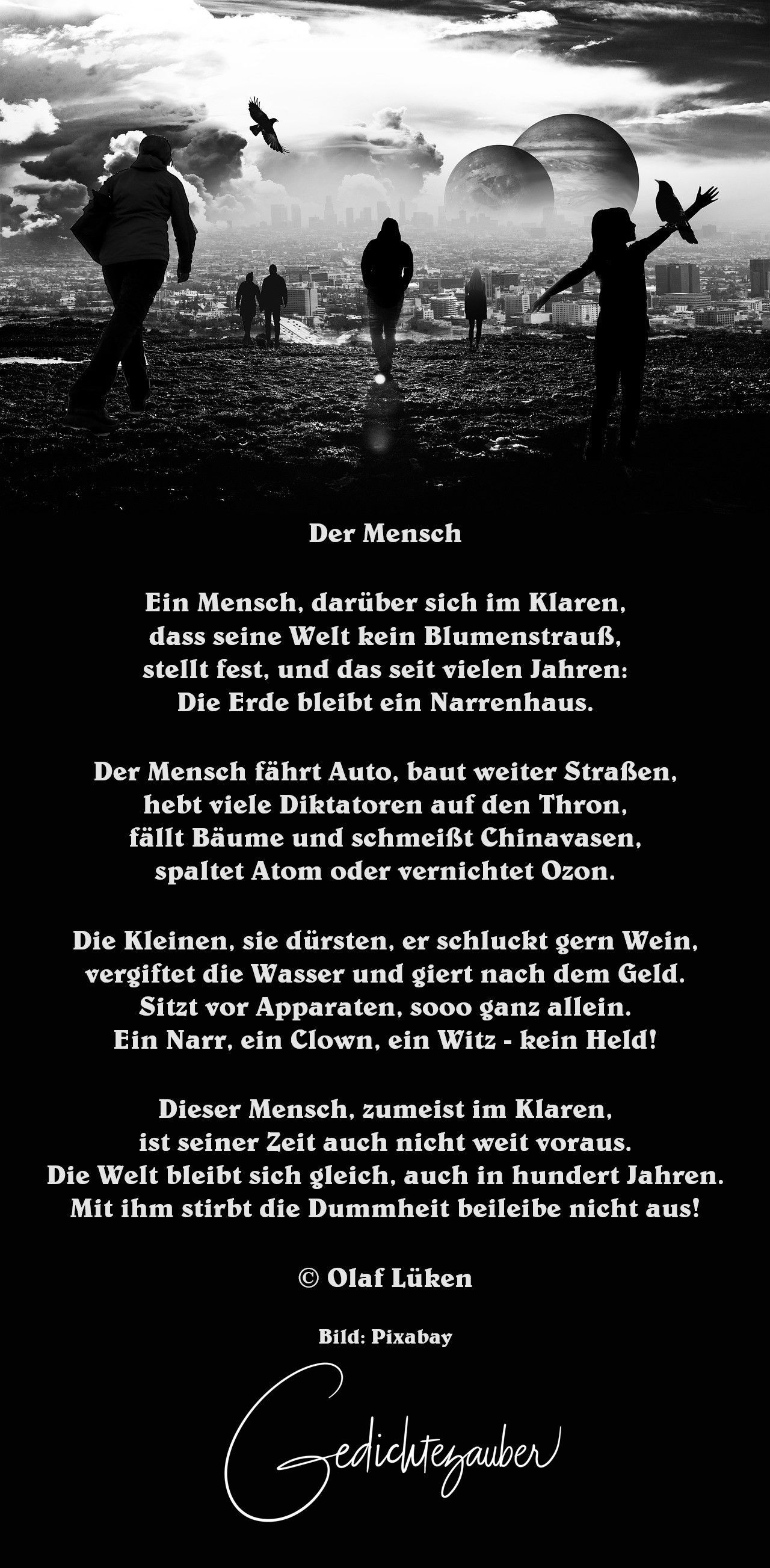 Der Mensch

Ein Mensch, darüber sich im Klaren,
dass seine Welt kein Blumenstrauß,
stellt fest, und das seit vielen Jahren:
Die Erde bleibt ein Narrenhaus.

Der Mensch fährt Auto, baut weiter Straßen,
hebt viele Diktatoren auf den Thron,
fällt Bäume und schmeißt Chinavasen,
spaltet Atom oder vernichtet Ozon.

Die Kleinen, sie dürsten, er schluckt gern Wein,
vergiftet die Wasser und giert nach dem Geld.
Sitzt vor Apparaten, sooo ganz allein.
Ein Narr, ein Clown, ein Witz - kein Held!

Dieser Mensch, zumeist im Klaren,
ist seiner Zeit auch nicht weit voraus.
Die Welt bleibt sich gleich, auch in hundert Jahren.
Mit ihm stirbt die Dummheit beileibe nicht aus!

© Olaf Lüken

Bild: Pixabay

Gedichtezauber